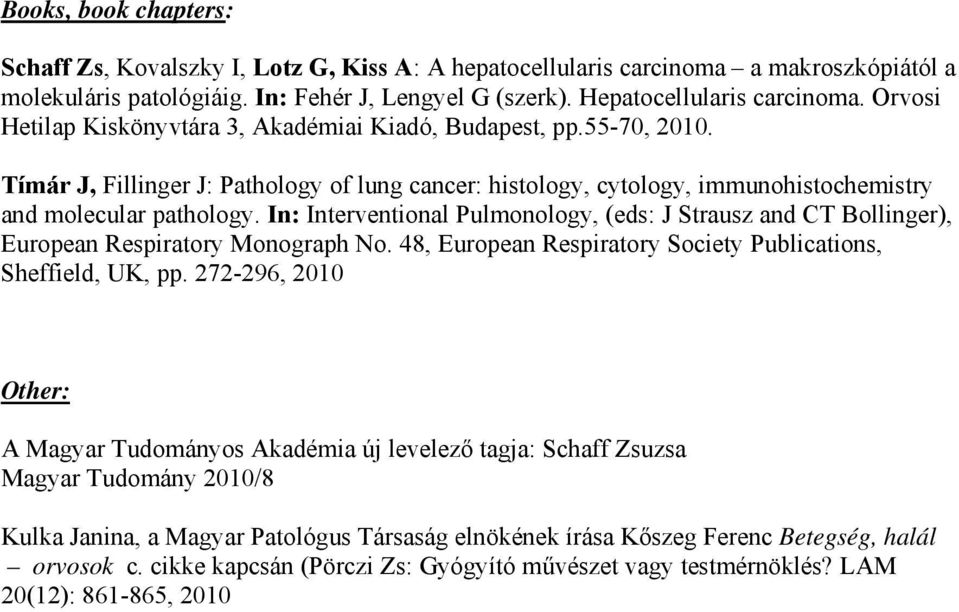 Books, book chapters:

Schaff Zs, Kovalszky I, Lotz G, Kiss A: A hepatocellularis carcinoma – a makroszkópiától a molekuláris patológiáig. In: Fehér J, Lengyel G (szerk). Hepatocellularis carcinoma. Orvosi Hetilap Kiskönyvtára 3, Akadémiai Kiadó, Budapest, pp.55-70, 2010.

Tímár J, Fillinger J: Pathology of lung cancer: histology, cytology, immunohistochemistry and molecular pathology. In: Interventional Pulmonology, (eds: J Strausz and CT Bollinger), European Respiratory Monograph No. 48, European Respiratory Society Publications, Sheffield, UK, pp. 272-296, 2010

Other:

A Magyar Tudományos Akadémia új levelező tagja: Schaff Zsuzsa
Magyar Tudomány 2010/8

Kulka Janina, a Magyar Patológus Társaság elnökének írása Kőszeg Ferenc Betegség, halál – orvosok c. cikke kapcsán (Pörczi Zs: Gyógyító művészet vagy testmérnöklés? LAM 20(12): 861-865, 2010